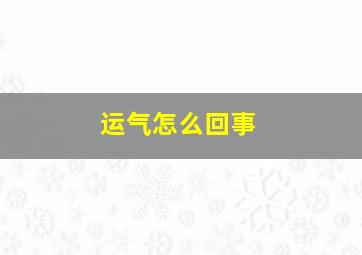 运气怎么回事